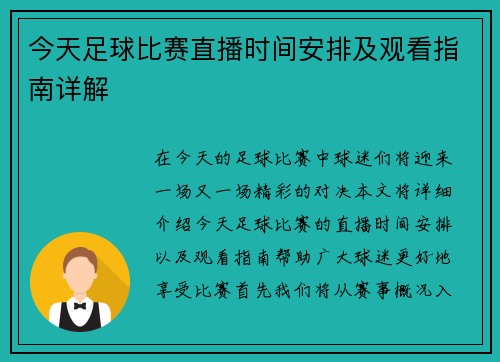 今天足球比赛直播时间安排及观看指南详解

在今天的足球比赛中球迷们将迎来一场又一场精彩的对决本文将详细介绍今天足球比赛的直播时间安排以及观看指南帮助广大球迷更好地享受比赛首先我们将从赛事概况入